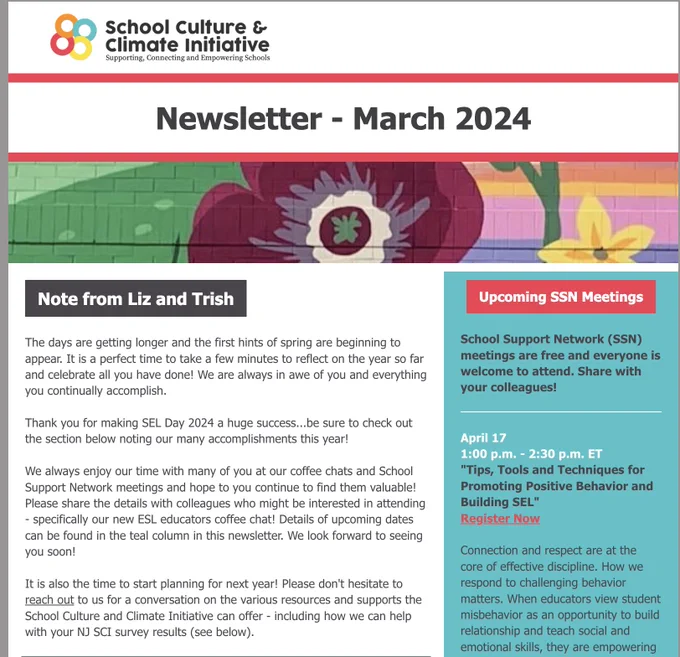 School Culture & Climate Initiative
Supporting, Connecting and Empowering Schools

Newsletter - March 2024

Note from Liz and Trish

The days are getting longer and the first hints of spring are beginning to appear. It is a perfect time to take a few minutes to reflect on the year so far and celebrate all you have done! We are always in awe of you and everything you continually accomplish.

Thank you for making SEL Day 2024 a huge success...be sure to check out the section below noting our many accomplishments this year!

We always enjoy our time with many of you at our coffee chats and School Support Network meetings and hope to you continue to find them valuable! Please share the details with colleagues who might be interested in attending - specifically our new ESL educators coffee chat! Details of upcoming dates can be found in the teal column in this newsletter. We look forward to seeing you soon!

It is also the time to start planning for next year! Please don't hesitate to reach out to us for a conversation on the various resources and supports the School Culture and Climate Initiative can offer - including how we can help with your NJ SCI survey results (see below).

Upcoming SSN Meetings

School Support Network (SSN) meetings are free and everyone is welcome to attend. Share with your colleagues!

April 17
1:00 p.m. - 2:30 p.m. ET
"Tips, Tools and Techniques for Promoting Positive Behavior and Building SEL"
Register Now

Connection and respect are at the core of effective discipline. How we respond to challenging behavior matters. When educators view student misbehavior as an opportunity to build relationship and teach social and emotional skills, they are empowering